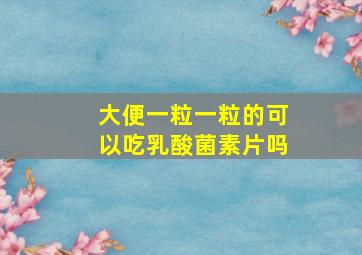 大便一粒一粒的可以吃乳酸菌素片吗